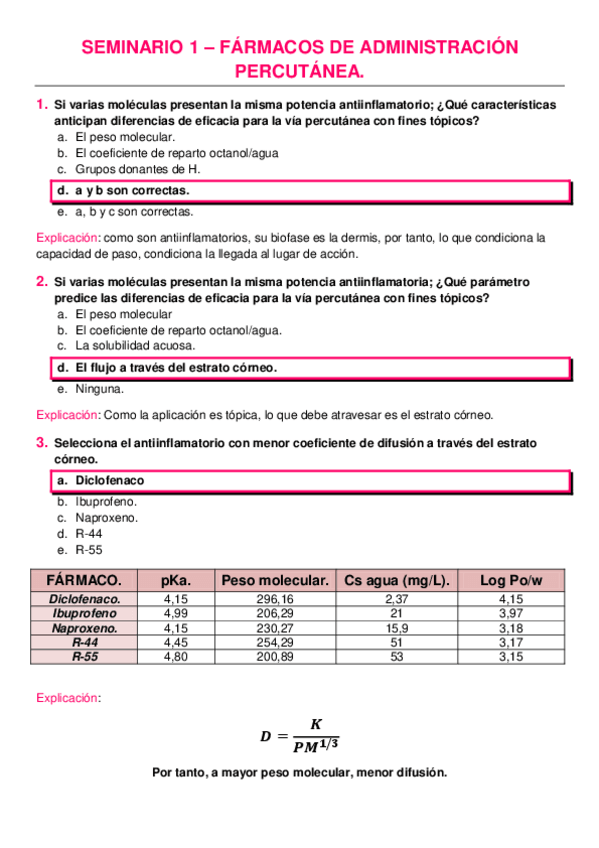 SEMINARIO 1 – FÁRMACOS DE ADMINISTRACIÓN PERCUTÁNEA.

1. Si varias moléculas presentan la misma potencia antiinflamatorio; ¿Qué características anticipan diferencias de eficacia para la vía percutánea con fines tópicos?
a. El peso molecular.
b. El coeficiente de reparto octanol/agua
c. Grupos donantes de H.
d. a y b son correctas.
e. a, b y c son correctas.

Explicación: como son antiinflamatorios, su biofase es la dermis, por tanto, lo que condiciona la capacidad de paso, condiciona la llegada al lugar de acción.

2. Si varias moléculas presentan la misma potencia antiinflamatoria; ¿Qué parámetro predice las diferencias de eficacia para la vía percutánea con fines tópicos?
a. El peso molecular
b. El coeficiente de reparto octanol/agua.
c. La solubilidad acuosa.
d. El flujo a través del estrato córneo.
e. Ninguna.

Explicación: Como la aplicación es tópica, lo que debe atravesar es el estrato córneo.

3. Selecciona el antiinflamatorio con menor coeficiente de difusión a través del estrato córneo.
a. Diclofenaco
b. Ibuprofeno.
c. Naproxeno.
d. R-44
e. R-55

| FÁRMACO. | pKa. | Peso molecular. | Cs agua (mg/L). | Log Po/w |
|---|---|---|---|---|
| Diclofenaco. | 4,15 | 296,16 | 2,37 | 4,15 |
| Ibuprofeno | 4,99 | 206,29 | 21 | 3,97 |
| Naproxeno. | 4,15 | 230,27 | 15,9 | 3,18 |
| R-44 | 4,45 | 254,29 | 51 | 3,17 |
| R-55 | 4,80 | 200,89 | 53 | 3,15 |

Explicación:

$D = \frac{K}{PM^{1/3}}$

Por tanto, a mayor peso molecular, menor difusión.